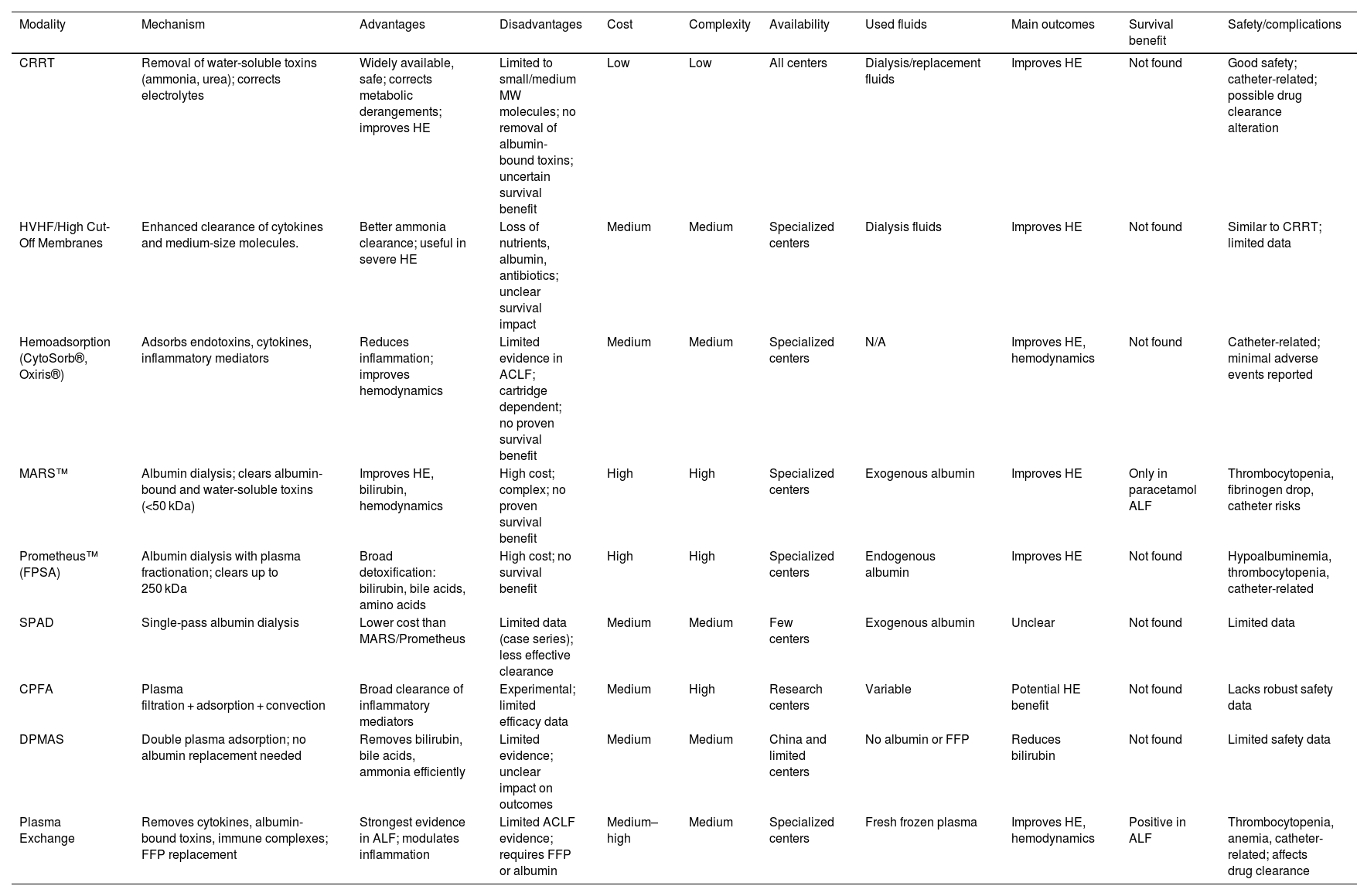 | Modality | Mechanism | Advantages | Disadvantages | Cost | Complexity | Availability | Used fluids | Main outcomes | Survival benefit | Safety/complications |
|---|---|---|---|---|---|---|---|---|---|---|
| CRRT | Removal of water-soluble toxins (ammonia, urea); corrects electrolytes | Widely available, safe; corrects metabolic derangements; improves HE | Limited to small/medium MW molecules; no removal of albumin-bound toxins; uncertain survival benefit | Low | Low | All centers | Dialysis/replacement fluids | Improves HE | Not found | Good safety; catheter-related; possible drug clearance alteration |
| HVHF/High Cut-Off Membranes | Enhanced clearance of cytokines and medium-size molecules. | Better ammonia clearance; useful in severe HE | Loss of nutrients, albumin, antibiotics; unclear survival impact | Medium | Medium | Specialized centers | Dialysis fluids | Improves HE | Not found | Similar to CRRT; limited data |
| Hemoadsorption (CytoSorb®, Oxiris®) | Adsorbs endotoxins, cytokines, inflammatory mediators | Reduces inflammation; improves hemodynamics | Limited evidence in ACLF; cartridge dependent; no proven survival benefit | Medium | Medium | Specialized centers | N/A | Improves HE, hemodynamics | Not found | Catheter-related; minimal adverse events reported |
| MARS™ | Albumin dialysis; clears albumin-bound and water-soluble toxins (<50 kDa) | Improves HE, bilirubin, hemodynamics | High cost; complex; no proven survival benefit | High | High | Specialized centers | Exogenous albumin | Improves HE | Only in paracetamol ALF | Thrombocytopenia, fibrinogen drop, catheter risks |
| Prometheus™ (FPSA) | Albumin dialysis with plasma fractionation; clears up to 250 kDa | Broad detoxification: bilirubin, bile acids, amino acids | High cost; no survival benefit | High | High | Specialized centers | Endogenous albumin | Improves HE | Not found | Hypoalbuminemia, thrombocytopenia, catheter-related |
| SPAD | Single-pass albumin dialysis | Lower cost than MARS/Prometheus | Limited data (case series); less effective clearance | Medium | Medium | Few centers | Exogenous albumin | Unclear | Not found | Limited data |
| CPFA | Plasma filtration + adsorption + convection | Broad clearance of inflammatory mediators | Experimental; limited efficacy data | Medium | High | Research centers | Variable | Potential HE benefit | Not found | Lacks robust safety data |
| DPMAS | Double plasma adsorption; no albumin replacement needed | Removes bilirubin, bile acids, ammonia efficiently | Limited evidence; unclear impact on outcomes | Medium | Medium | China and limited centers | No albumin or FFP | Reduces bilirubin | Not found | Limited safety data |
| Plasma Exchange | Removes cytokines, albumin-bound toxins, immune complexes; FFP replacement | Strongest evidence in ALF; modulates inflammation | Limited ACLF evidence; requires FFP or albumin | Medium–high | Medium | Specialized centers | Fresh frozen plasma | Improves HE, hemodynamics | Positive in ALF | Thrombocytopenia, anemia, catheter-related; affects drug clearance |